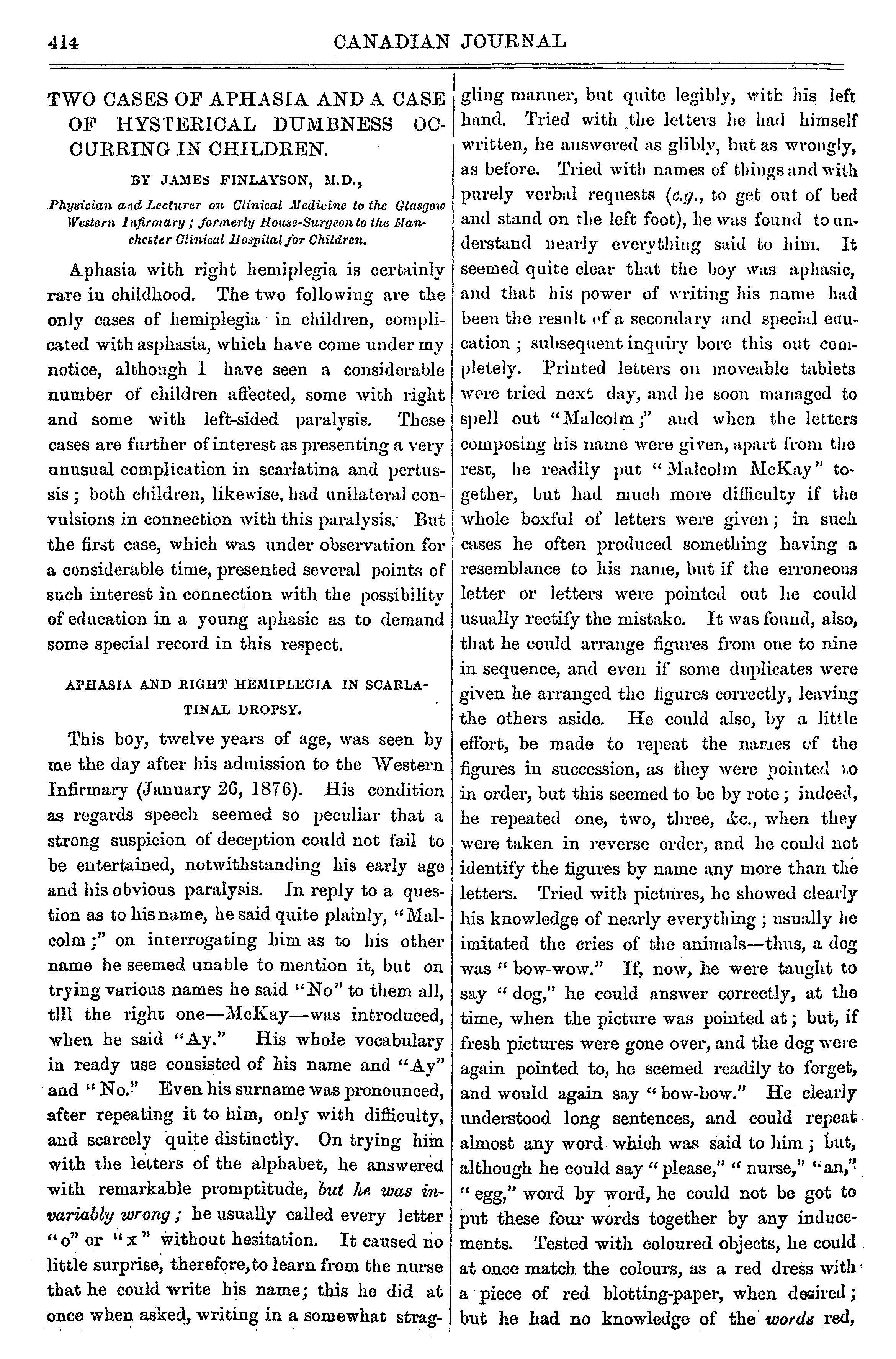 414 CANADIAN JOURNAL

TWO CASES OF APHASIA AND A CASE OF HYSTERICAL DUMBNESS OCCURRING IN CHILDREN.

BY JAMES FINLAYSON, M.D.,

Physician and Lecturer on Clinical Medicine to the Glasgow Western Infirmary; formerly House-Surgeon to the Manchester Clinical Hospital for Children.

Aphasia with right hemiplegia is certainly rare in childhood. The two following are the only cases of hemiplegia in children, complicated with asphasia, which have come under my notice, although I have seen a considerable number of children affected, some with right and some with left-sided paralysis. These cases are further of interest as presenting a very unusual complication in scarlatina and pertussis; both children, likewise, had unilateral convulsions in connection with this paralysis. But the first case, which was under observation for a considerable time, presented several points of such interest in connection with the possibility of education in a young aphasic as to demand some special record in this respect.

APHASIA AND RIGHT HEMIPLEGIA IN SCARLATINAL DROPSY.

This boy, twelve years of age, was seen by me the day after his admission to the Western Infirmary (January 26, 1876). His condition as regards speech seemed so peculiar that a strong suspicion of deception could not fail to be entertained, notwithstanding his early age and his obvious paralysis. In reply to a question as to his name, he said quite plainly, "Malcolm;" on interrogating him as to his other name he seemed unable to mention it, but on trying various names he said "No" to them all, tlll the right one—McKay—was introduced, when he said "Ay." His whole vocabulary in ready use consisted of his name and "Ay" and "No." Even his surname was pronounced, after repeating it to him, only with difficulty, and scarcely quite distinctly. On trying him with the letters of the alphabet, he answered with remarkable promptitude, but he was invariably wrong; he usually called every letter "o" or "x" without hesitation. It caused no little surprise, therefore, to learn from the nurse that he could write his name; this he did at once when asked, writing in a somewhat straggling manner, but quite legibly, with his left hand. Tried with the letters he had himself written, he answered as glibly, but as wrongly, as before. Tried with names of things and with purely verbal requests (e.g., to get out of bed and stand on the left foot), he was found to understand nearly everything said to him. It seemed quite clear that the boy was aphasic, and that his power of writing his name had been the result of a secondary and special education; subsequent inquiry bore this out completely. Printed letters on moveable tablets were tried next day, and he soon managed to spell out "Malcolm;" and when the letters composing his name were given, apart from the rest, he readily put "Malcolm McKay" together, but had much more difficulty if the whole boxful of letters were given; in such cases he often produced something having a resemblance to his name, but if the erroneous letter or letters were pointed out he could usually rectify the mistake. It was found, also, that he could arrange figures from one to nine in sequence, and even if some duplicates were given he arranged the figures correctly, leaving the others aside. He could also, by a little effort, be made to repeat the names of the figures in succession, as they were pointed to in order, but this seemed to be by rote; indeed, he repeated one, two, three, &c., when they were taken in reverse order, and he could not identify the figures by name any more than the letters. Tried with pictures, he showed clearly his knowledge of nearly everything; usually he imitated the cries of the animals—thus, a dog was "bow-wow." If, now, he were taught to say "dog," he could answer correctly, at the time, when the picture was pointed at; but, if fresh pictures were gone over, and the dog were again pointed to, he seemed readily to forget, and would again say "bow-bow." He clearly understood long sentences, and could repeat almost any word which was said to him; but, although he could say "please," "nurse," "an," "egg," word by word, he could not be got to put these four words together by any inducements. Tested with coloured objects, he could at once match the colours, as a red dress with a piece of red blotting-paper, when desired; but he had no knowledge of the words red,